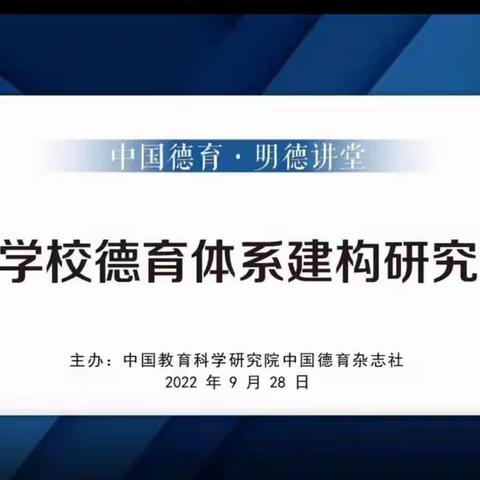 中国德育·明德讲堂

学校德育体系建构研究

主办：中国教育科学研究院中国德育杂志社
2022 年 9 月 28 日